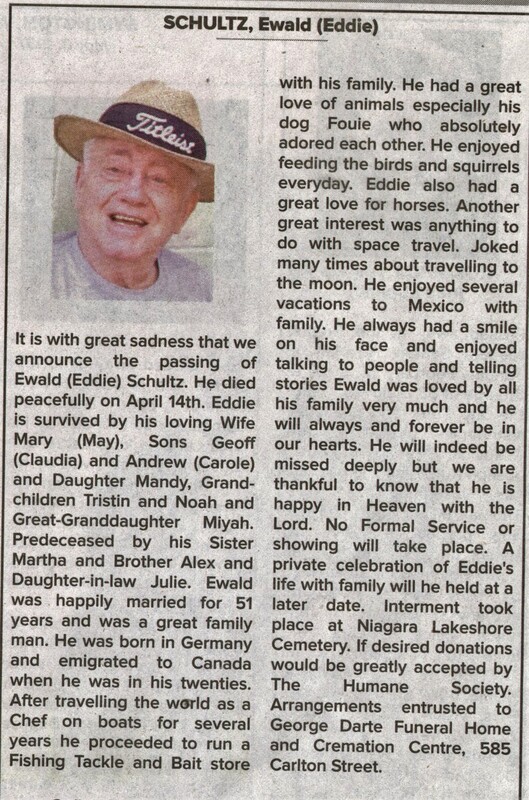 SCHULTZ, Ewald (Eddie)

Titleist

It is with great sadness that we announce the passing of Ewald (Eddie) Schultz. He died peacefully on April 14th. Eddie is survived by his loving Wife Mary (May), Sons Geoff (Claudia) and Andrew (Carole) and Daughter Mandy, Grandchildren Tristin and Noah and Great-Granddaughter Miyah. Predeceased by his Sister Martha and Brother Alex and Daughter-in-law Julie. Ewald was happily married for 51 years and was a great family man. He was born in Germany and emigrated to Canada when he was in his twenties. After travelling the world as a Chef on boats for several years he proceeded to run a Fishing Tackle and Bait store with his family. He had a great love of animals especially his dog Fouie who absolutely adored each other. He enjoyed feeding the birds and squirrels everyday. Eddie also had a great love for horses. Another great interest was anything to do with space travel. Joked many times about travelling to the moon. He enjoyed several vacations to Mexico with family. He always had a smile on his face and enjoyed talking to people and telling stories Ewald was loved by all his family very much and he will always and forever be in our hearts. He will indeed be missed deeply but we are thankful to know that he is happy in Heaven with the Lord. No Formal Service or showing will take place. A private celebration of Eddie's life with family will he held at a later date. Interment took place at Niagara Lakeshore Cemetery. If desired donations would be greatly accepted by The Humane Society. Arrangements entrusted to George Darte Funeral Home and Cremation Centre, 585 Carlton Street.